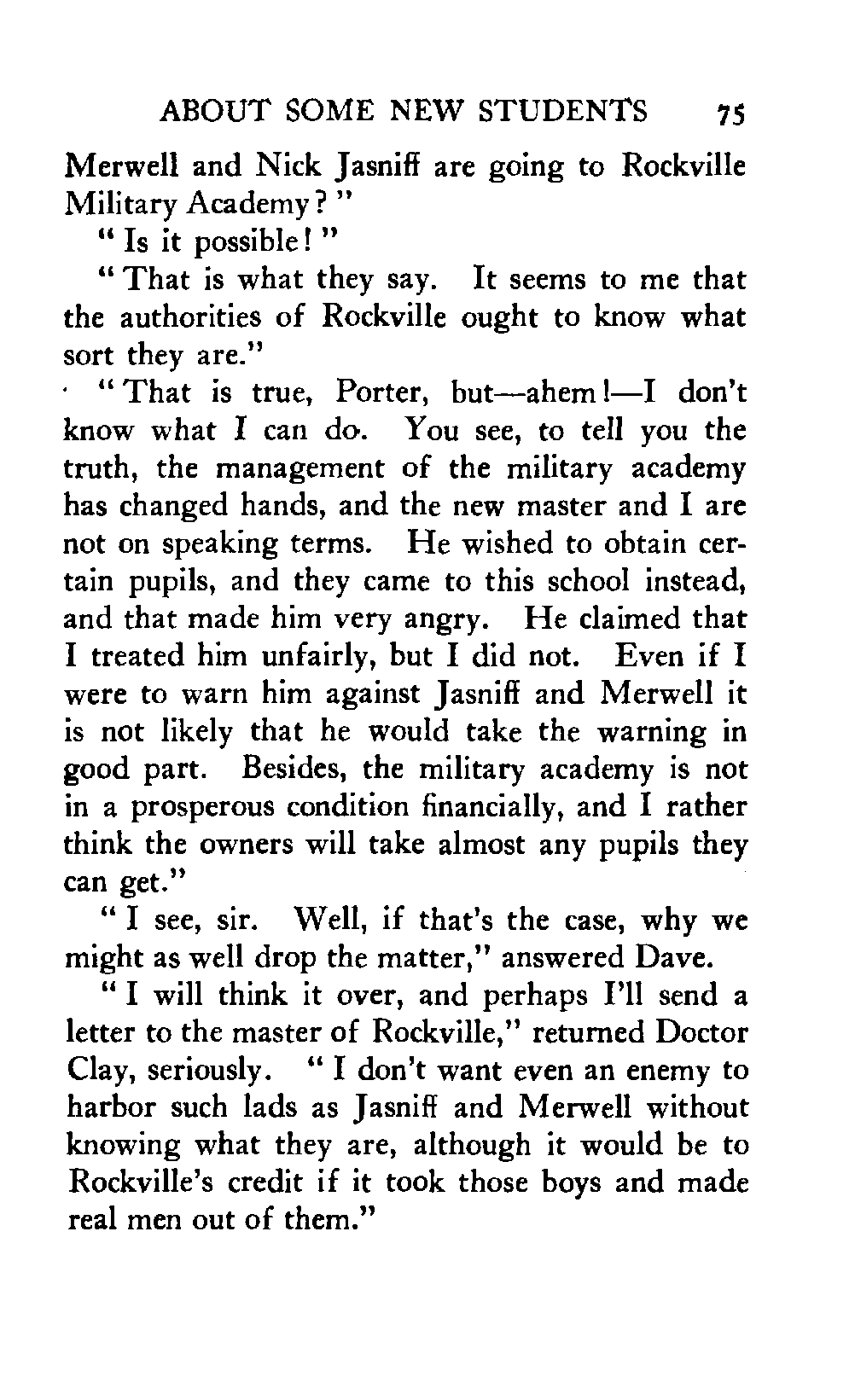 ABOUT SOME NEW STUDENTS 75

Merwell and Nick Jasniff are going to Rockville Military Academy?"

"Is it possible!"

"That is what they say. It seems to me that the authorities of Rockville ought to know what sort they are."

"That is true, Porter, but—ahem!—I don't know what I can do. You see, to tell you the truth, the management of the military academy has changed hands, and the new master and I are not on speaking terms. He wished to obtain certain pupils, and they came to this school instead, and that made him very angry. He claimed that I treated him unfairly, but I did not. Even if I were to warn him against Jasniff and Merwell it is not likely that he would take the warning in good part. Besides, the military academy is not in a prosperous condition financially, and I rather think the owners will take almost any pupils they can get."

"I see, sir. Well, if that's the case, why we might as well drop the matter," answered Dave.

"I will think it over, and perhaps I'll send a letter to the master of Rockville," returned Doctor Clay, seriously. "I don't want even an enemy to harbor such lads as Jasniff and Merwell without knowing what they are, although it would be to Rockville's credit if it took those boys and made real men out of them."